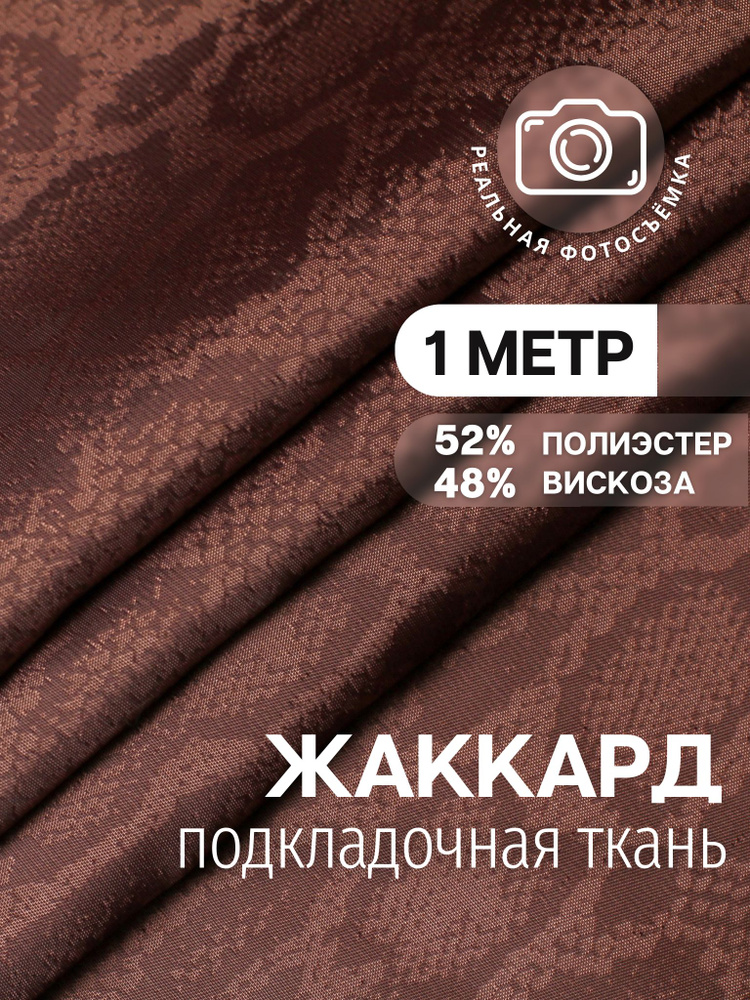 РЕАЛЬНАЯ ФОТОСЪЁМКА

1 МЕТР

52% ПОЛИЭСТЕР
48% ВИСКОЗА

ЖАККАРД
подкладочная ткань